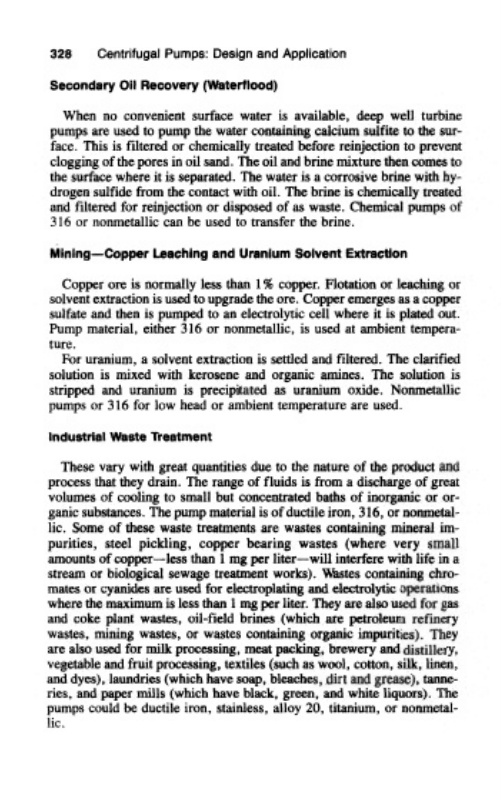 328 Centrifugal Pumps: Design and Application

Secondary Oil Recovery (Waterflood)

When no convenient surface water is available, deep well turbine pumps are used to pump the water containing calcium sulfite to the surface. This is filtered or chemically treated before reinjection to prevent clogging of the pores in oil sand. The oil and brine mixture then comes to the surface where it is separated. The water is a corrosive brine with hydrogen sulfide from the contact with oil. The brine is chemically treated and filtered for reinjection or disposed of as waste. Chemical pumps of 316 or nonmetallic can be used to transfer the brine.

Mining—Copper Leaching and Uranium Solvent Extraction

Copper ore is normally less than 1% copper. Flotation or leaching or solvent extraction is used to upgrade the ore. Copper emerges as a copper sulfate and then is pumped to an electrolytic cell where it is plated out. Pump material, either 316 or nonmetallic, is used at ambient temperature.

For uranium, a solvent extraction is settled and filtered. The clarified solution is mixed with kerosene and organic amines. The solution is stripped and uranium is precipitated as uranium oxide. Nonmetallic pumps or 316 for low head or ambient temperature are used.

Industrial Waste Treatment

These vary with great quantities due to the nature of the product and process that they drain. The range of fluids is from a discharge of great volumes of cooling to small but concentrated baths of inorganic or organic substances. The pump material is of ductile iron, 316, or nonmetallic. Some of these waste treatments are wastes containing mineral impurities, steel pickling, copper bearing wastes (where very small amounts of copper—less than 1 mg per liter—will interfere with life in a stream or biological sewage treatment works). Wastes containing chromates or cyanides are used for electroplating and electrolytic operations where the maximum is less than 1 mg per liter. They are also used for gas and coke plant wastes, oil-field brines (which are petroleum refinery wastes, mining wastes, or wastes containing organic impurities). They are also used for milk processing, meat packing, brewery and distillery, vegetable and fruit processing, textiles (such as wool, cotton, silk, linen, and dyes), laundries (which have soap, bleaches, dirt and grease), tanneries, and paper mills (which have black, green, and white liquors). The pumps could be ductile iron, stainless, alloy 20, titanium, or nonmetallic.